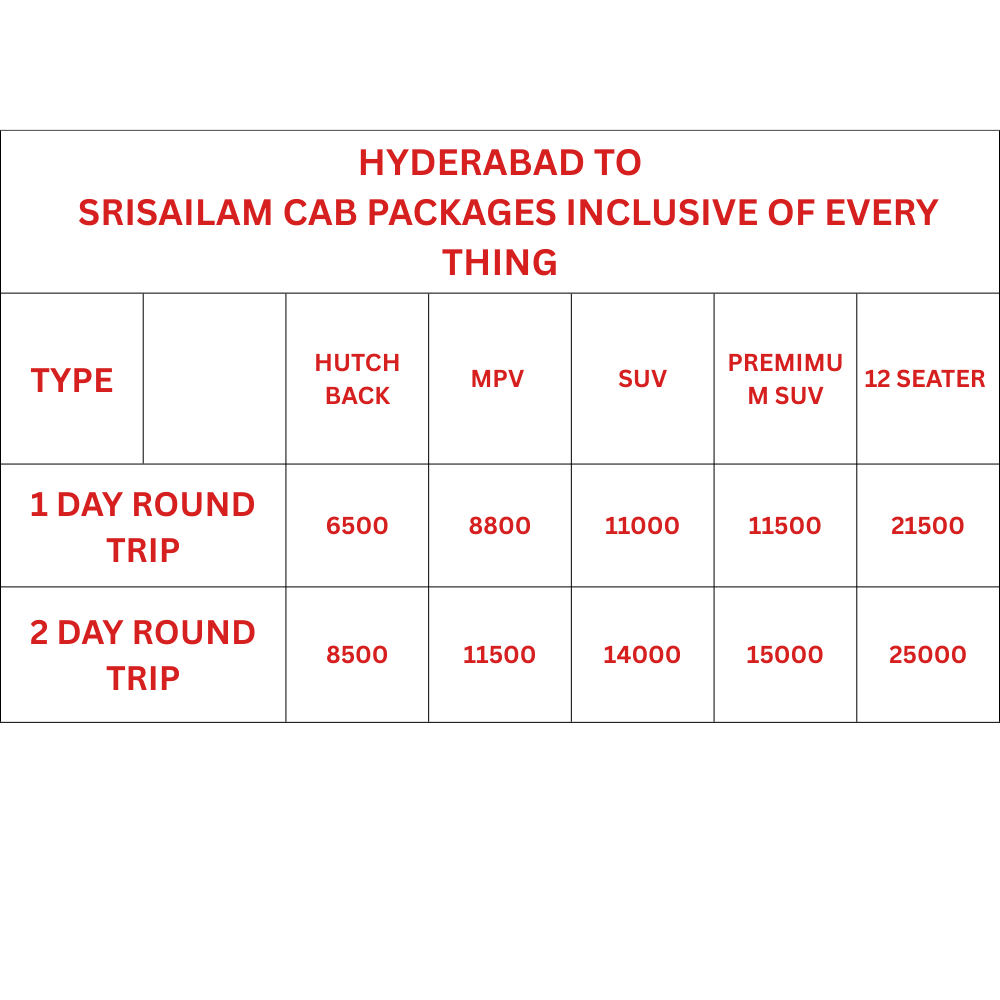 HYDERABAD TO SRISAILAM CAB PACKAGES INCLUSIVE OF EVERY THING

| TYPE | | HUTCH BACK | MPV | SUV | PREMIMUM SUV | 12 SEATER |
|---|---|---|---|---|---|---|
| 1 DAY ROUND TRIP | | 6500 | 8800 | 11000 | 11500 | 21500 |
| 2 DAY ROUND TRIP | | 8500 | 11500 | 14000 | 15000 | 25000 |